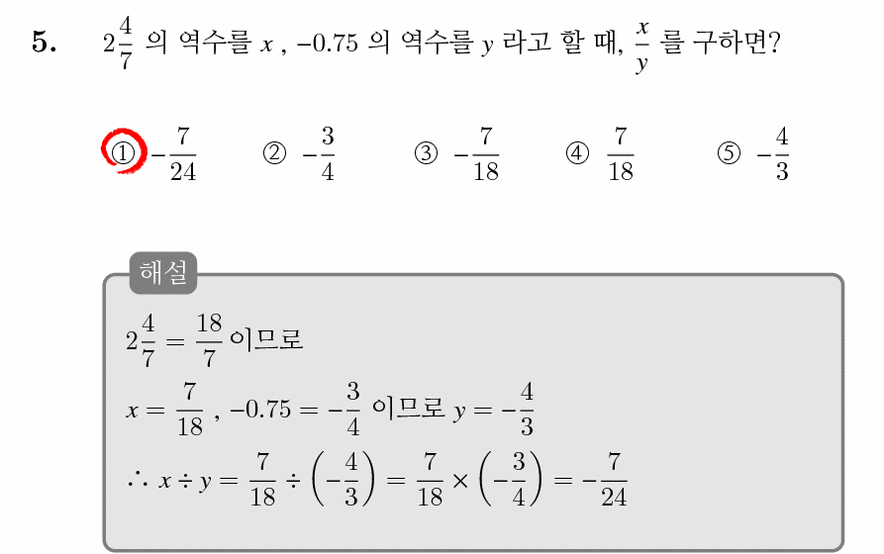 5. $2\frac{4}{7}$ 의 역수를 $x$ , $-0.75$ 의 역수를 $y$ 라고 할 때, $\frac{x}{y}$ 를 구하면?

① $-\frac{7}{24}$ ② $-\frac{3}{4}$ ③ $-\frac{7}{18}$ ④ $\frac{7}{18}$ ⑤ $-\frac{4}{3}$

해설

$2\frac{4}{7} = \frac{18}{7}$ 이므로

$x = \frac{7}{18}$ , $-0.75 = -\frac{3}{4}$ 이므로 $y = -\frac{4}{3}$

$\therefore x \div y = \frac{7}{18} \div \left(-\frac{4}{3}\right) = \frac{7}{18} \times \left(-\frac{3}{4}\right) = -\frac{7}{24}$